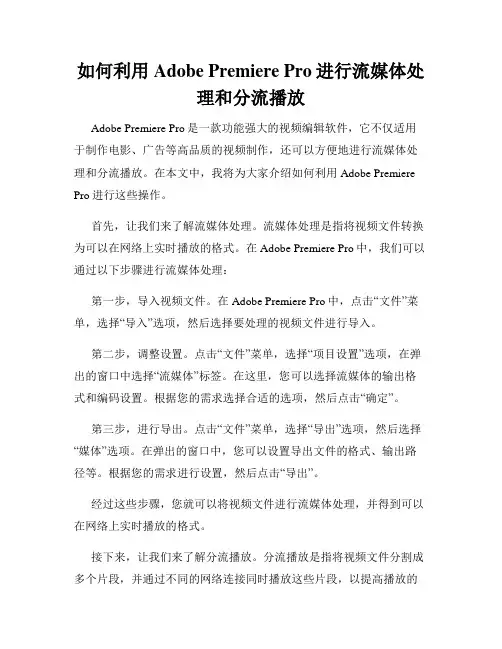 如何利用 Adobe Premiere Pro 进行流媒体处理和分流播放

Adobe Premiere Pro 是一款功能强大的视频编辑软件，它不仅适用于制作电影、广告等高品质的视频制作，还可以方便地进行流媒体处理和分流播放。在本文中，我将为大家介绍如何利用 Adobe Premiere Pro 进行这些操作。

首先，让我们来了解流媒体处理。流媒体处理是指将视频文件转换为可以在网络上实时播放的格式。在 Adobe Premiere Pro 中，我们可以通过以下步骤进行流媒体处理：

第一步，导入视频文件。在 Adobe Premiere Pro 中，点击“文件”菜单，选择“导入”选项，然后选择要处理的视频文件进行导入。

第二步，调整设置。点击“文件”菜单，选择“项目设置”选项，在弹出的窗口中选择“流媒体”标签。在这里，您可以选择流媒体的输出格式和编码设置。根据您的需求选择合适的选项，然后点击“确定”。

第三步，进行导出。点击“文件”菜单，选择“导出”选项，然后选择“媒体”选项。在弹出的窗口中，您可以设置导出文件的格式、输出路径等。根据您的需求进行设置，然后点击“导出”。

经过这些步骤，您就可以将视频文件进行流媒体处理，并得到可以在网络上实时播放的格式。

接下来，让我们来了解分流播放。分流播放是指将视频文件分割成多个片段，并通过不同的网络连接同时播放这些片段，以提高播放的